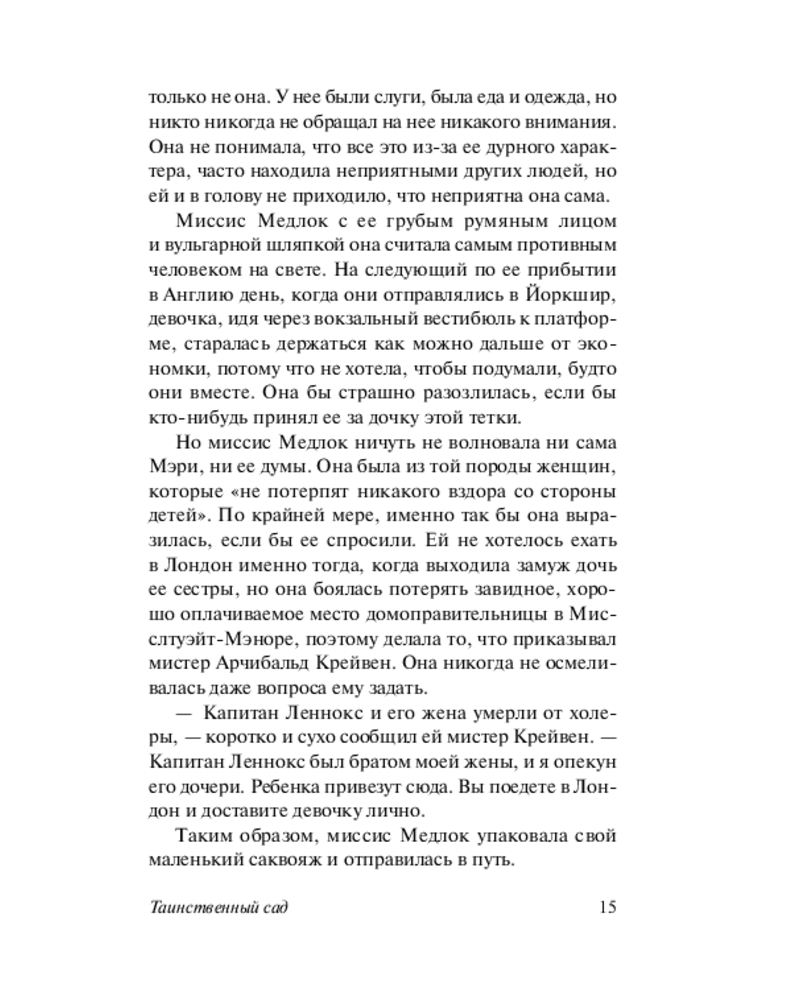 только не она. У нее были слуги, была еда и одежда, но никто никогда не обращал на нее никакого внимания. Она не понимала, что все это из-за ее дурного характера, часто находила неприятными других людей, но ей и в голову не приходило, что неприятна она сама.

Миссис Медлок с ее грубым румяным лицом и вульгарной шляпкой она считала самым противным человеком на свете. На следующий по ее прибытии в Англию день, когда они отправлялись в Йоркшир, девочка, идя через вокзальный вестибюль к платформе, старалась держаться как можно дальше от экономки, потому что не хотела, чтобы подумали, будто они вместе. Она бы страшно разозлилась, если бы кто-нибудь принял ее за дочку этой тетки.

Но миссис Медлок ничуть не волновала ни сама Мэри, ни ее думы. Она была из той породы женщин, которые «не потерпят никакого вздора со стороны детей». По крайней мере, именно так бы она выразилась, если бы ее спросили. Ей не хотелось ехать в Лондон именно тогда, когда выходила замуж дочь ее сестры, но она боялась потерять завидное, хорошо оплачиваемое место домоправительницы в Мисслтуэйт-Мэноре, поэтому делала то, что приказывал мистер Арчибальд Крейвен. Она никогда не осмеливалась даже вопроса ему задать.

— Капитан Леннокс и его жена умерли от холеры, — коротко и сухо сообщил ей мистер Крейвен. — Капитан Леннокс был братом моей жены, и я опекун его дочери. Ребенка привезут сюда. Вы поедете в Лондон и доставите девочку лично.

Таким образом, миссис Медлок упаковала свой маленький саквояж и отправилась в путь.

Таинственный сад 15